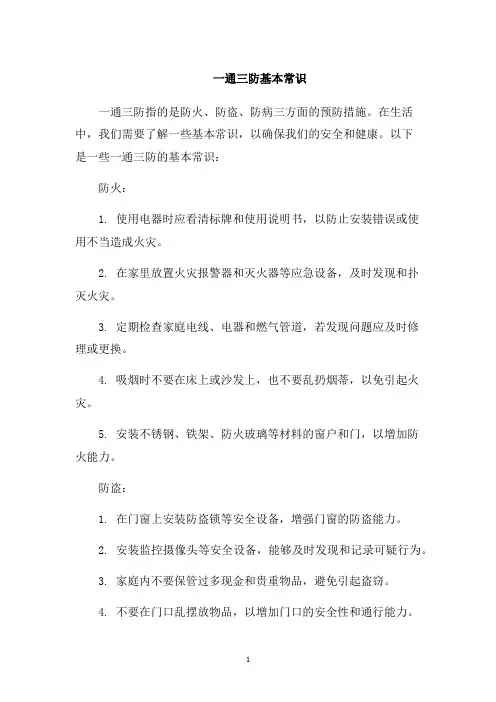 一通三防基本常识

一通三防指的是防火、防盗、防病三方面的预防措施。在生活中，我们需要了解一些基本常识，以确保我们的安全和健康。以下是一些一通三防的基本常识：

防火：

1. 使用电器时应看清标牌和使用说明书，以防止安装错误或使用不当造成火灾。

2. 在家里放置火灾报警器和灭火器等应急设备，及时发现和扑灭火灾。

3. 定期检查家庭电线、电器和燃气管道，若发现问题应及时修理或更换。

4. 吸烟时不要在床上或沙发上，也不要乱扔烟蒂，以免引起火灾。

5. 安装不锈钢、铁架、防火玻璃等材料的窗户和门，以增加防火能力。

防盗：

1. 在门窗上安装防盗锁等安全设备，增强门窗的防盗能力。

2. 安装监控摄像头等安全设备，能够及时发现和记录可疑行为。

3. 家庭内不要保管过多现金和贵重物品，避免引起盗窃。

4. 不要在门口乱摆放物品，以增加门口的安全性和通行能力。

1